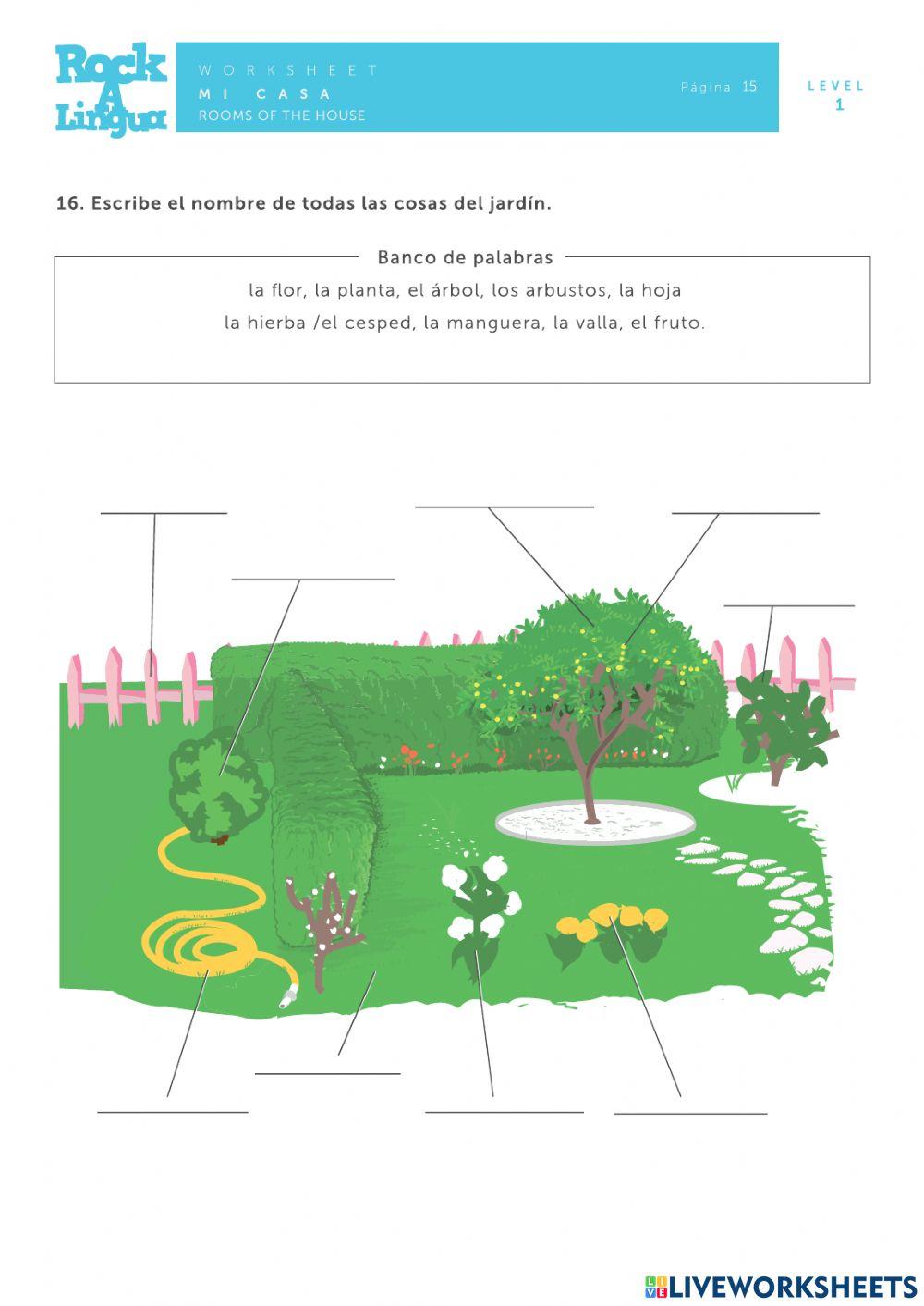 Rock A Lingua

WORKSHEET
MI CASA
ROOMS OF THE HOUSE

Página 15

LEVEL
1

16. Escribe el nombre de todas las cosas del jardín.

Banco de palabras

la flor, la planta, el árbol, los arbustos, la hoja
la hierba /el cesped, la manguera, la valla, el fruto.

LIVEWORKSHEETS